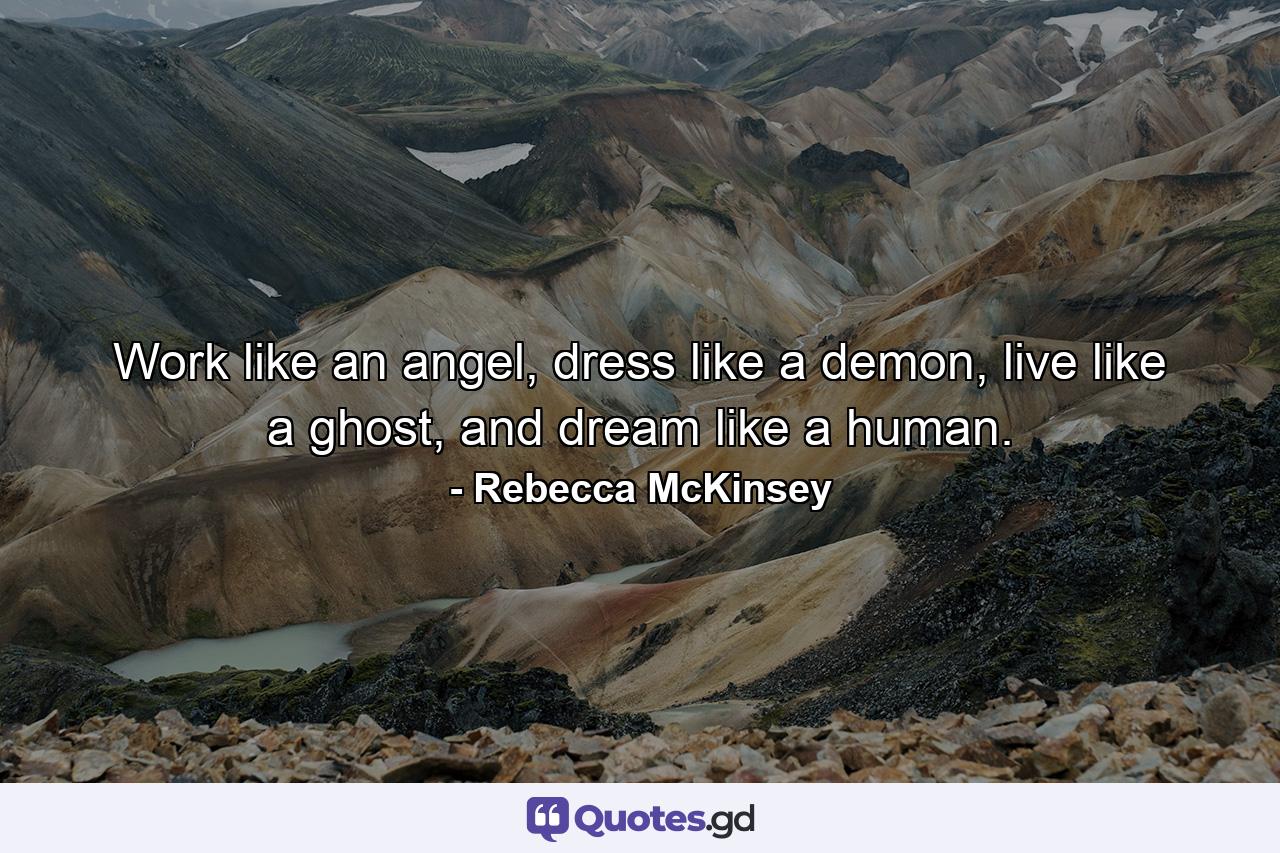 Work like an angel, dress like a demon, live like a ghost, and dream like a human.
- Rebecca McKinsey

Quotes.gd